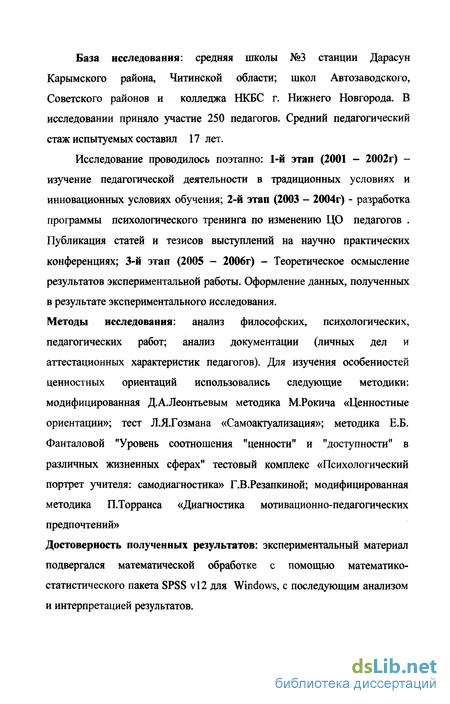 База исследования: средняя школы №3 станции Дарасун Карымского района, Читинской области; школ Автозаводского, Советского районов и колледжа НКБС г. Нижнего Новгорода. В исследовании приняло участие 250 педагогов. Средний педагогический стаж испытуемых составил 17 лет.

Исследование проводилось поэтапно: 1-й этап (2001 – 2002г) – изучение педагогической деятельности в традиционных условиях и инновационных условиях обучения; 2-й этап (2003 – 2004г) - разработка программы психологического тренинга по изменению ЦО педагогов . Публикация статей и тезисов выступлений на научно практических конференциях; 3-й этап (2005 – 2006г) – Теоретическое осмысление результатов экспериментальной работы. Оформление данных, полученных в результате экспериментального исследования.

Методы исследования: анализ философских, психологических, педагогических работ; анализ документации (личных дел и аттестационных характеристик педагогов). Для изучения особенностей ценностных ориентаций использовались следующие методики: модифицированная Д.А.Леонтьевым методика М.Рокича «Ценностные ориентации»; тест Л.Я.Гозмана «Самоактуализация»; методика Е.Б. Фанталовой "Уровень соотношения "ценности" и "доступности" в различных жизненных сферах" тестовый комплекс «Психологический портрет учителя: самодиагностика» Г.В.Резапкиной; модифицированная методика П.Торранса «Диагностика мотивационно-педагогических предпочтений»

Достоверность полученных результатов: экспериментальный материал подвергался математической обработке с помощью математико-статистического пакета SPSS v12 для Windows, с последующим анализом и интерпретацией результатов.

dsLib.net
библиотека диссертаций